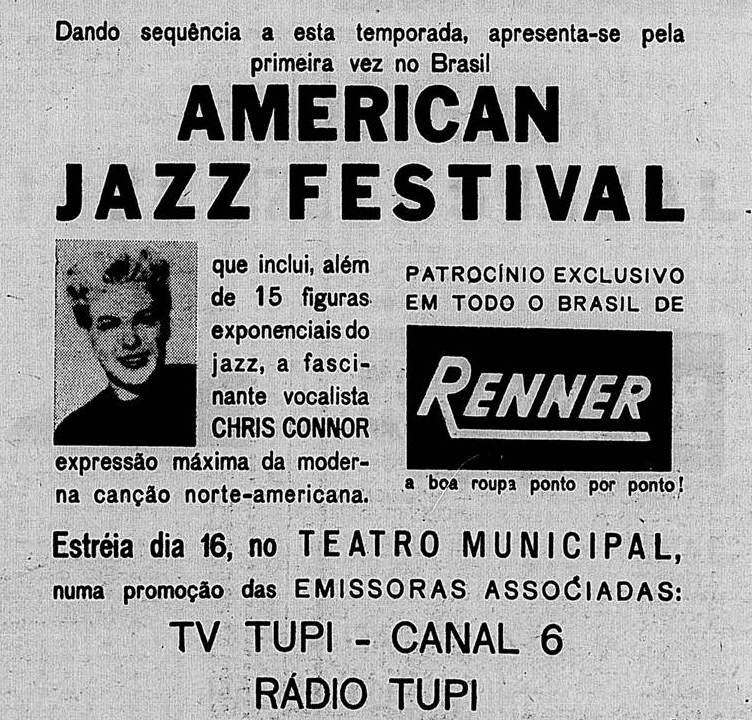 Dando sequência a esta temporada, apresenta-se pela primeira vez no Brasil

AMERICAN
JAZZ FESTIVAL

que inclui, além de 15 figuras exponenciais do jazz, a fascinante vocalista CHRIS CONNOR expressão máxima da moderna canção norte-americana.

PATROCÍNIO EXCLUSIVO
EM TODO O BRASIL DE

RENNER

a boa roupa ponto por ponto!

Estréia dia 16, no TEATRO MUNICIPAL, numa promoção das EMISSORAS ASSOCIADAS:

TV TUPI - CANAL 6

RÁDIO TUPI